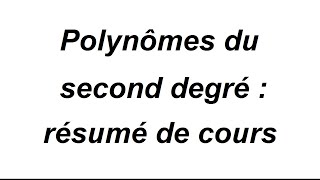 Polynômes du second degré : résumé de cours